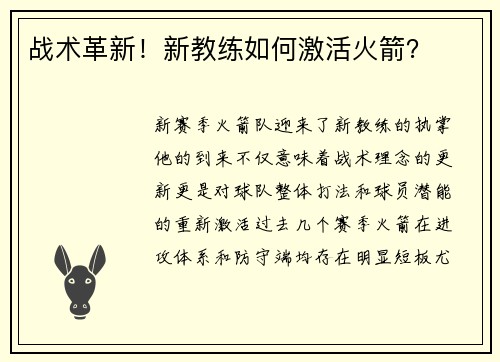 战术革新！新教练如何激活火箭？

新赛季火箭队迎来了新教练的执掌他的到来不仅意味着战术理念的更新更是对球队整体打法和球员潜能的重新激活过去几个赛季火箭在进攻体系和防守端均存在明显短板尤